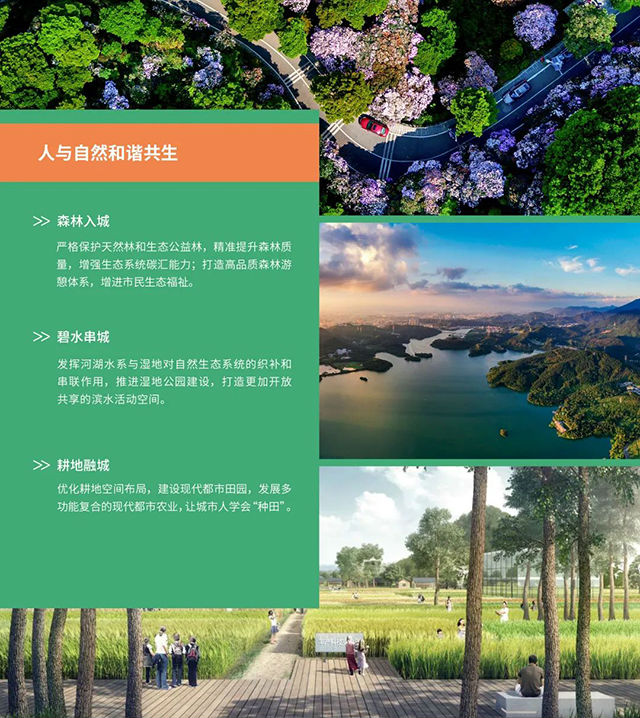 人与自然和谐共生

>> 森林入城

严格保护天然林和生态公益林，精准提升森林质量，增强生态系统碳汇能力；打造高品质森林游憩体系，增进市民生态福祉。

>> 碧水串城

发挥河湖水系与湿地对自然生态系统的织补和串联作用，推进湿地公园建设，打造更加开放共享的滨水活动空间。

>> 耕地融城

优化耕地空间布局，建设现代都市田园，发展多功能复合的现代都市农业，让城市人学会“种田”。